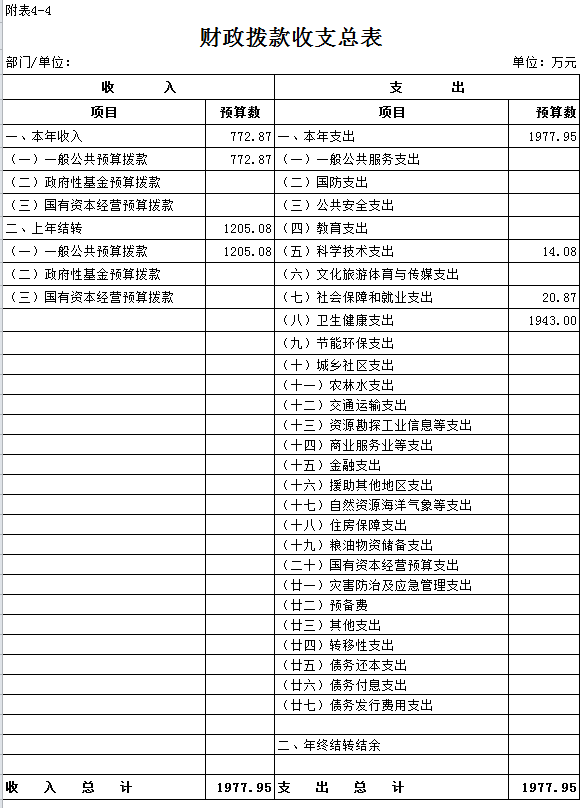 附表4-4

财政拨款收支总表

部门/单位：　　　　单位：万元

| 收　　入 | | 支　　出 | |
|---|---|---|---|
| 项目 | 预算数 | 项目 | 预算数 |
| 一、本年收入 | 772.87 | 一、本年支出 | 1977.95 |
| （一）一般公共预算拨款 | 772.87 | （一）一般公共服务支出 | |
| （二）政府性基金预算拨款 | | （二）国防支出 | |
| （三）国有资本经营预算拨款 | | （三）公共安全支出 | |
| 二、上年结转 | 1205.08 | （四）教育支出 | |
| （一）一般公共预算拨款 | 1205.08 | （五）科学技术支出 | 14.08 |
| （二）政府性基金预算拨款 | | （六）文化旅游体育与传媒支出 | |
| （三）国有资本经营预算拨款 | | （七）社会保障和就业支出 | 20.87 |
| | | （八）卫生健康支出 | 1943.00 |
| | | （九）节能环保支出 | |
| | | （十）城乡社区支出 | |
| | | （十一）农林水支出 | |
| | | （十二）交通运输支出 | |
| | | （十三）资源勘探工业信息等支出 | |
| | | （十四）商业服务业等支出 | |
| | | （十五）金融支出 | |
| | | （十六）援助其他地区支出 | |
| | | （十七）自然资源海洋气象等支出 | |
| | | （十八）住房保障支出 | |
| | | （十九）粮油物资储备支出 | |
| | | （二十）国有资本经营预算支出 | |
| | | （廿一）灾害防治及应急管理支出 | |
| | | （廿二）预备费 | |
| | | （廿三）其他支出 | |
| | | （廿四）转移性支出 | |
| | | （廿五）债务还本支出 | |
| | | （廿六）债务付息支出 | |
| | | （廿七）债务发行费用支出 | |
| | | | |
| | | 二、年终结转结余 | |
| | | | |
| 收　入　总　计 | 1977.95 | 支　出　总　计 | 1977.95 |